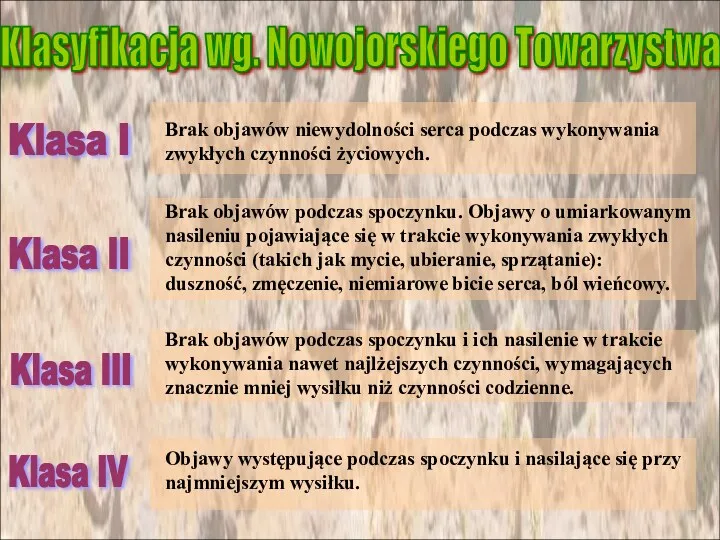 Klasyfikacja wg. Nowojorskiego Towarzystwa

Klasa I

Brak objawów niewydolności serca podczas wykonywania zwykłych czynności życiowych.

Klasa II

Brak objawów podczas spoczynku. Objawy o umiarkowanym nasileniu pojawiające się w trakcie wykonywania zwykłych czynności (takich jak mycie, ubieranie, sprzątanie): duszność, zmęczenie, niemiarowe bicie serca, ból wieńcowy.

Klasa III

Brak objawów podczas spoczynku i ich nasilenie w trakcie wykonywania nawet najlżejszych czynności, wymagających znacznie mniej wysiłku niż czynności codzienne.

Klasa IV

Objawy występujące podczas spoczynku i nasilające się przy najmniejszym wysiłku.